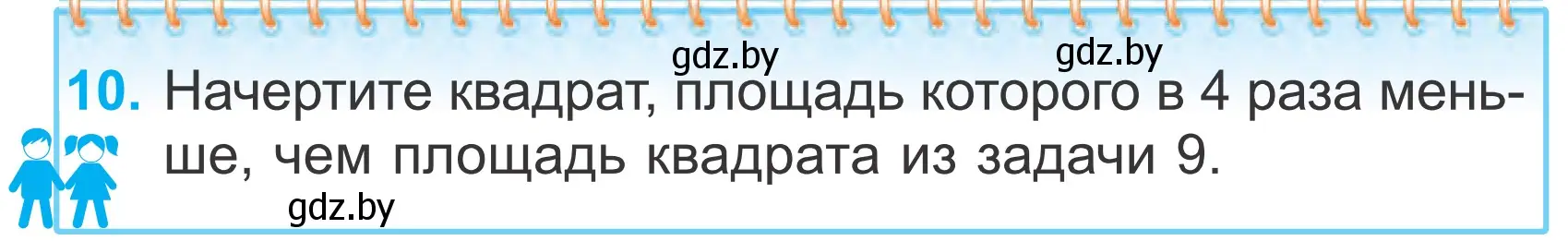 gdz.by gdz.by

10. Начертите квадрат, площадь которого в 4 раза меньше, чем площадь квадрата из задачи 9.

gdz.by